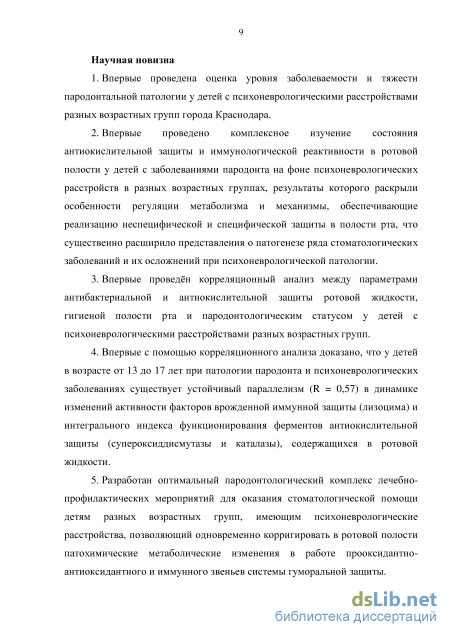 9

Научная новизна

1. Впервые проведена оценка уровня заболеваемости и тяжести пародонтальной патологии у детей с психоневрологическими расстройствами разных возрастных групп города Краснодара.

2. Впервые проведено комплексное изучение состояния антиокислительной защиты и иммунологической реактивности в ротовой полости у детей с заболеваниями пародонта на фоне психоневрологических расстройств в разных возрастных группах, результаты которого раскрыли особенности регуляции метаболизма и механизмы, обеспечивающие реализацию неспецифической и специфической защиты в полости рта, что существенно расширило представления о патогенезе ряда стоматологических заболеваний и их осложнений при психоневрологической патологии.

3. Впервые проведён корреляционный анализ между параметрами антибактериальной и антиокислительной защиты ротовой жидкости, гигиеной полости рта и пародонтологическим статусом у детей с психоневрологическими расстройствами разных возрастных групп.

4. Впервые с помощью корреляционного анализа доказано, что у детей в возрасте от 13 до 17 лет при патологии пародонта и психоневрологических заболеваниях существует устойчивый параллелизм (R = 0,57) в динамике изменений активности факторов врожденной иммунной защиты (лизоцима) и интегрального индекса функционирования ферментов антиокислительной защиты (супероксиддисмутазы и каталазы), содержащихся в ротовой жидкости.

5. Разработан оптимальный пародонтологический комплекс лечебно-профилактических мероприятий для оказания стоматологической помощи детям разных возрастных групп, имеющим психоневрологические расстройства, позволяющий одновременно корригировать в ротовой полости патохимические метаболические изменения в работе прооксидантно-антиоксидантного и иммунного звеньев системы гуморальной защиты.

dsLib.net
библиотека диссертаций